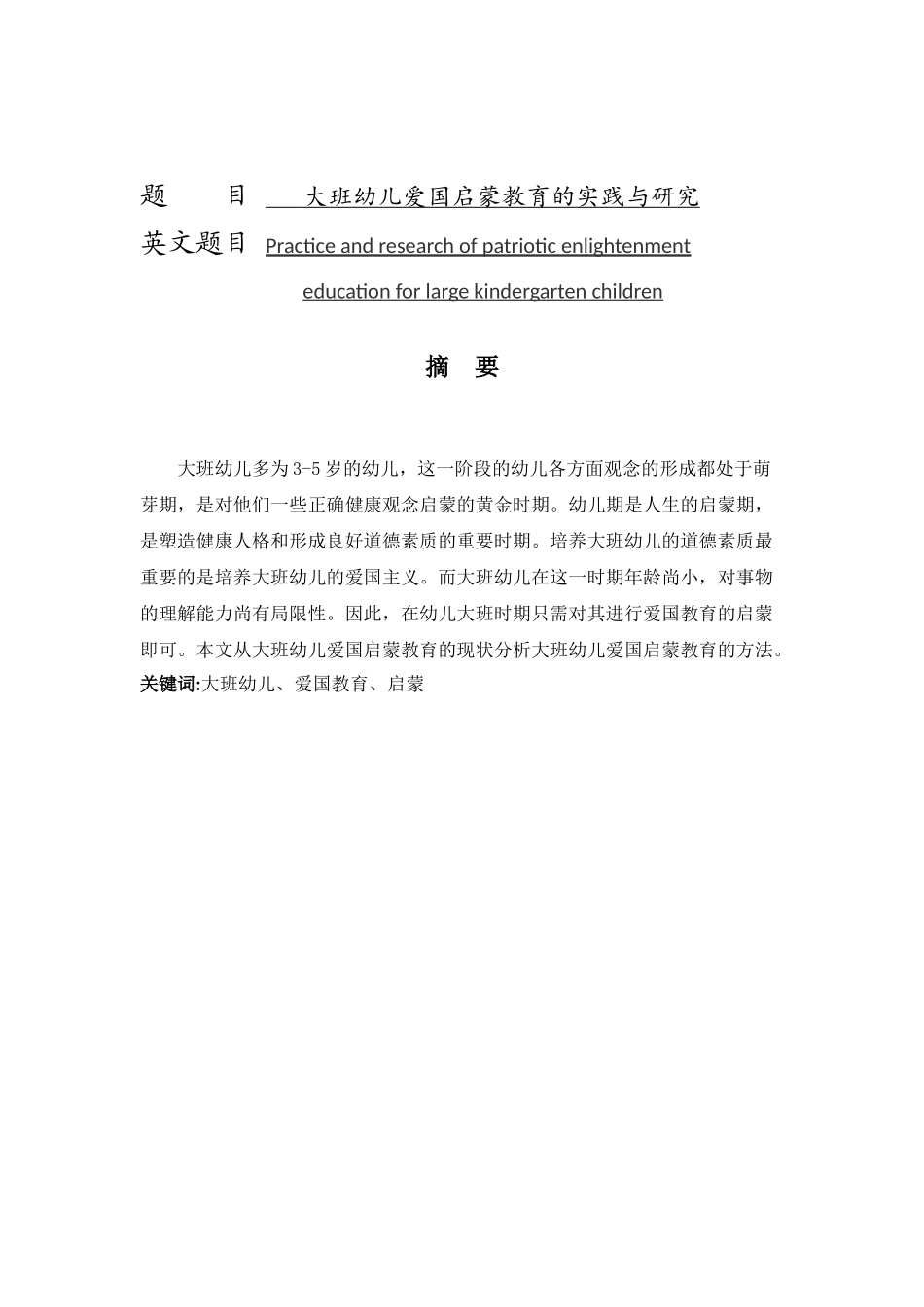 题　　目　大班幼儿爱国启蒙教育的实践与研究

英文题目　Practice and research of patriotic enlightenment education for large kindergarten children

摘　要

大班幼儿多为3-5岁的幼儿，这一阶段的幼儿各方面观念的形成都处于萌芽期，是对他们一些正确健康观念启蒙的黄金时期。幼儿期是人生的启蒙期，是塑造健康人格和形成良好道德素质的重要时期。培养大班幼儿的道德素质最重要的是培养大班幼儿的爱国主义。而大班幼儿在这一时期年龄尚小，对事物的理解能力尚有局限性。因此，在幼儿大班时期只需对其进行爱国教育的启蒙即可。本文从大班幼儿爱国启蒙教育的现状分析大班幼儿爱国启蒙教育的方法。

关键词:大班幼儿、爱国教育、启蒙